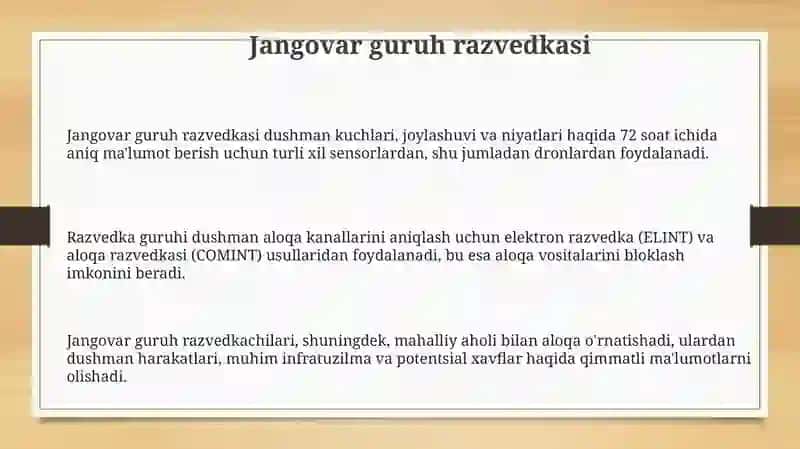 Jangovar guruh razvedkasi

Jangovar guruh razvedkasi dushman kuchlari, joylashuvi va niyatlari haqida 72 soat ichida aniq ma'lumot berish uchun turli xil sensorlardan, shu jumladan dronlardan foydalanadi.

Razvedka guruhi dushman aloqa kanallarini aniqlash uchun elektron razvedka (ELINT) va aloqa razvedkasi (COMINT) usullaridan foydalanadi, bu esa aloqa vositalarini bloklash imkonini beradi.

Jangovar guruh razvedkachilari, shuningdek, mahalliy aholi bilan aloqa o'rnatishadi, ulardan dushman harakatlari, muhim infratuzilma va potentsial xavflar haqida qimmatli ma'lumotlarni olishadi.